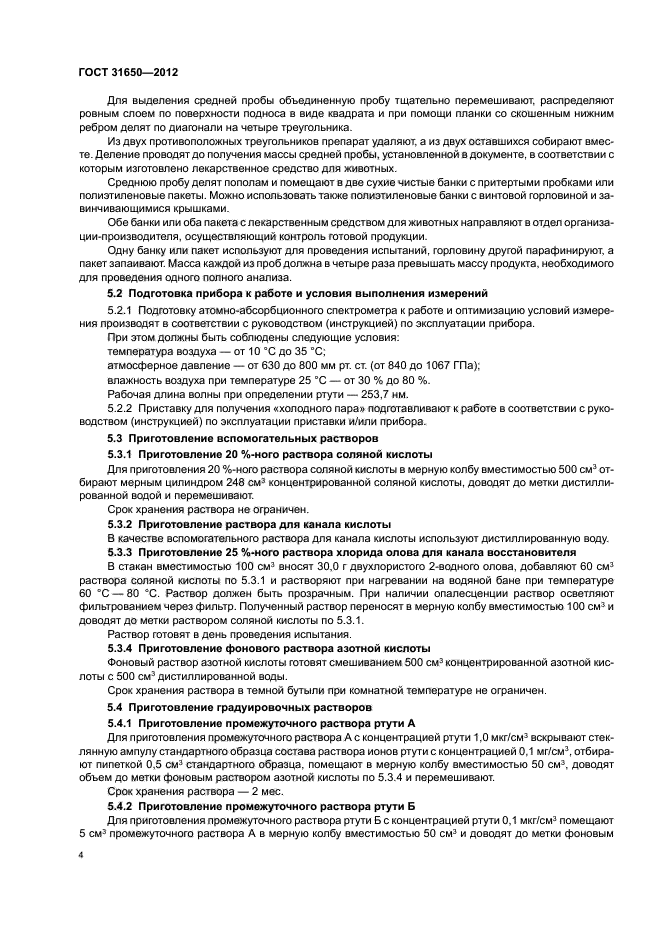 ГОСТ 31650—2012

Для выделения средней пробы объединенную пробу тщательно перемешивают, распределяют ровным слоем по поверхности подноса в виде квадрата и при помощи планки со скошенным нижним ребром делят по диагонали на четыре треугольника.

Из двух противоположных треугольников препарат удаляют, а из двух оставшихся собирают вместе. Деление проводят до получения массы средней пробы, установленной в документе, в соответствии с которым изготовлено лекарственное средство для животных.

Среднюю пробу делят пополам и помещают в две сухие чистые банки с притертыми пробками или полиэтиленовые пакеты. Можно использовать также полиэтиленовые банки с винтовой горловиной и завинчивающимися крышками.

Обе банки или оба пакета с лекарственным средством для животных направляют в отдел организации-производителя, осуществляющий контроль готовой продукции.

Одну банку или пакет используют для проведения испытаний, горловину другой парафинируют, а пакет запаивают. Масса каждой из проб должна в четыре раза превышать массу продукта, необходимого для проведения одного полного анализа.

5.2 Подготовка прибора к работе и условия выполнения измерений

5.2.1 Подготовку атомно-абсорбционного спектрометра к работе и оптимизацию условий измерения производят в соответствии с руководством (инструкцией) по эксплуатации прибора.

При этом должны быть соблюдены следующие условия:

температура воздуха — от 10 °С до 35 °С;

атмосферное давление — от 630 до 800 мм рт. ст. (от 840 до 1067 ГПа);

влажность воздуха при температуре 25 °С — от 30 % до 80 %.

Рабочая длина волны при определении ртути — 253,7 нм.

5.2.2 Приставку для получения «холодного пара» подготавливают к работе в соответствии с руководством (инструкцией) по эксплуатации приставки и/или прибора.

5.3 Приготовление вспомогательных растворов

5.3.1 Приготовление 20 %-ного раствора соляной кислоты

Для приготовления 20 %-ного раствора соляной кислоты в мерную колбу вместимостью 500 см$^3$ отбирают мерным цилиндром 248 см$^3$ концентрированной соляной кислоты, доводят до метки дистиллированной водой и перемешивают.

Срок хранения раствора не ограничен.

5.3.2 Приготовление раствора для канала кислоты

В качестве вспомогательного раствора для канала кислоты используют дистиллированную воду.

5.3.3 Приготовление 25 %-ного раствора хлорида олова для канала восстановителя

В стакан вместимостью 100 см$^3$ вносят 30,0 г двухлористого 2-водного олова, добавляют 60 см$^3$ раствора соляной кислоты по 5.3.1 и растворяют при нагревании на водяной бане при температуре 60 °С — 80 °С. Раствор должен быть прозрачным. При наличии опалесценции раствор осветляют фильтрованием через фильтр. Полученный раствор переносят в мерную колбу вместимостью 100 см$^3$ и доводят до метки раствором соляной кислоты по 5.3.1.

Раствор готовят в день проведения испытания.

5.3.4 Приготовление фонового раствора азотной кислоты

Фоновый раствор азотной кислоты готовят смешиванием 500 см$^3$ концентрированной азотной кислоты с 500 см$^3$ дистиллированной воды.

Срок хранения раствора в темной бутыли при комнатной температуре не ограничен.

5.4 Приготовление градуировочных растворов

5.4.1 Приготовление промежуточного раствора ртути А

Для приготовления промежуточного раствора А с концентрацией ртути 1,0 мкг/см$^3$ вскрывают стеклянную ампулу стандартного образца состава раствора ионов ртути с концентрацией 0,1 мг/см$^3$, отбирают пипеткой 0,5 см$^3$ стандартного образца, помещают в мерную колбу вместимостью 50 см$^3$, доводят объем до метки фоновым раствором азотной кислоты по 5.3.4 и перемешивают.

Срок хранения раствора — 2 мес.

5.4.2 Приготовление промежуточного раствора ртути Б

Для приготовления промежуточного раствора ртути Б с концентрацией ртути 0,1 мкг/см$^3$ помещают 5 см$^3$ промежуточного раствора А в мерную колбу вместимостью 50 см$^3$ и доводят до метки фоновым

4